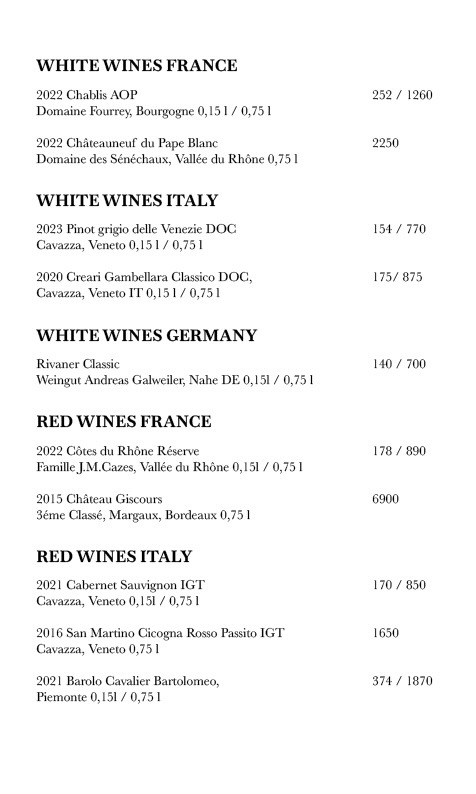 WHITE WINES FRANCE

2022 Chablis AOP
Domaine Fourrey, Bourgogne 0,15 l / 0,75 l
252 / 1260

2022 Châteauneuf du Pape Blanc
Domaine des Sénéchaux, Vallée du Rhône 0,75 l
2250

WHITE WINES ITALY

2023 Pinot grigio delle Venezie DOC
Cavazza, Veneto 0,15 l / 0,75 l
154 / 770

2020 Creari Gambellara Classico DOC,
Cavazza, Veneto IT 0,15 l / 0,75 l
175/ 875

WHITE WINES GERMANY

Rivaner Classic
Weingut Andreas Galweiler, Nahe DE 0,15l / 0,75 l
140 / 700

RED WINES FRANCE

2022 Côtes du Rhône Réserve
Famille J.M.Cazes, Vallée du Rhône 0,15l / 0,75 l
178 / 890

2015 Château Giscours
3éme Classé, Margaux, Bordeaux 0,75 l
6900

RED WINES ITALY

2021 Cabernet Sauvignon IGT
Cavazza, Veneto 0,15l / 0,75 l
170 / 850

2016 San Martino Cicogna Rosso Passito IGT
Cavazza, Veneto 0,75 l
1650

2021 Barolo Cavalier Bartolomeo,
Piemonte 0,15l / 0,75 l
374 / 1870